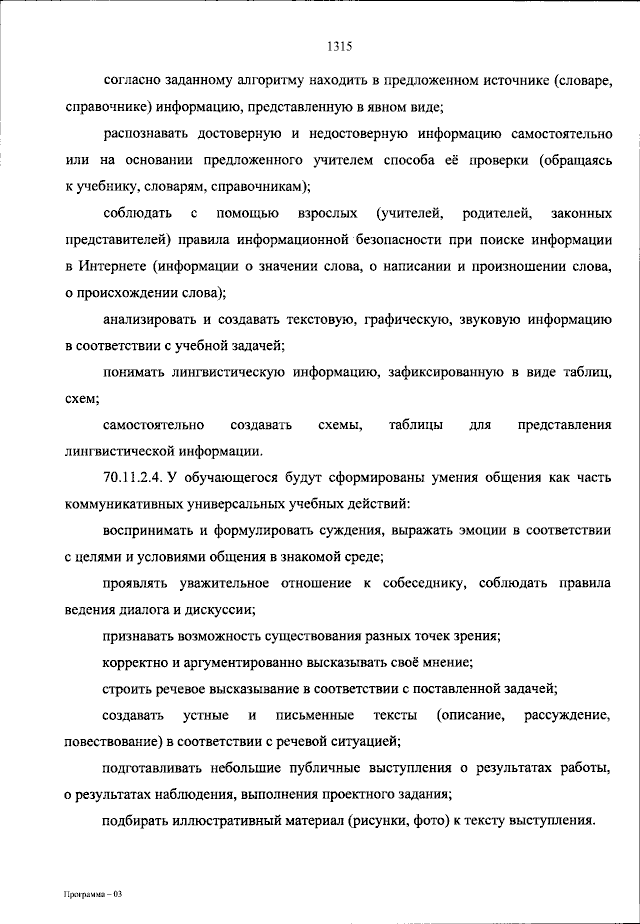 1315

согласно заданному алгоритму находить в предложенном источнике (словаре, справочнике) информацию, представленную в явном виде;

распознавать достоверную и недостоверную информацию самостоятельно или на основании предложенного учителем способа её проверки (обращаясь к учебнику, словарям, справочникам);

соблюдать с помощью взрослых (учителей, родителей, законных представителей) правила информационной безопасности при поиске информации в Интернете (информации о значении слова, о написании и произношении слова, о происхождении слова);

анализировать и создавать текстовую, графическую, звуковую информацию в соответствии с учебной задачей;

понимать лингвистическую информацию, зафиксированную в виде таблиц, схем;

самостоятельно создавать схемы, таблицы для представления лингвистической информации.

70.11.2.4. У обучающегося будут сформированы умения общения как часть коммуникативных универсальных учебных действий:

воспринимать и формулировать суждения, выражать эмоции в соответствии с целями и условиями общения в знакомой среде;

проявлять уважительное отношение к собеседнику, соблюдать правила ведения диалога и дискуссии;

признавать возможность существования разных точек зрения;

корректно и аргументированно высказывать своё мнение;

строить речевое высказывание в соответствии с поставленной задачей;

создавать устные и письменные тексты (описание, рассуждение, повествование) в соответствии с речевой ситуацией;

подготавливать небольшие публичные выступления о результатах работы, о результатах наблюдения, выполнения проектного задания;

подбирать иллюстративный материал (рисунки, фото) к тексту выступления.

Программа – 03